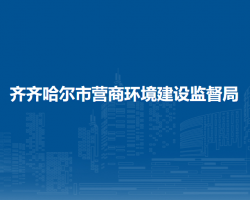 齐齐哈尔市营商环境建设监督局